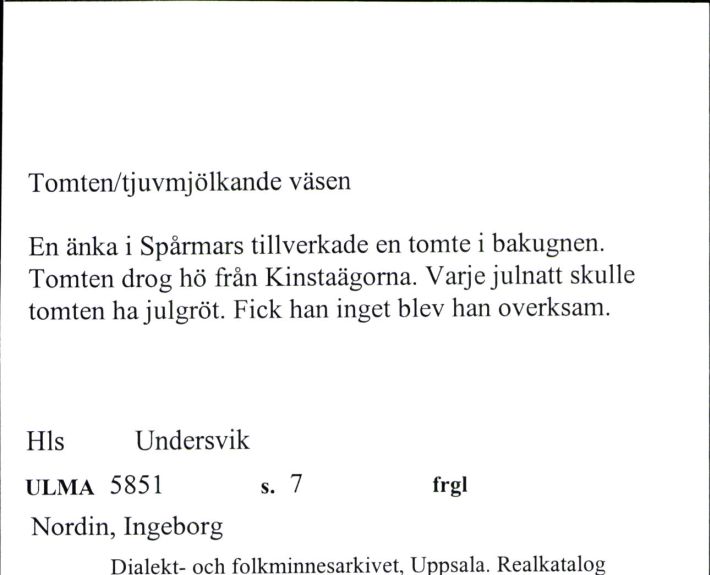 Tomten/tjuvmjölkande väsen

En änka i Spårmars tillverkade en tomte i bakugnen. Tomten drog hö från Kinstaägorna. Varje julnatt skulle tomten ha julgröt. Fick han inget blev han overksam.

Hls Undersvik

ULMA 5851 s. 7 frgl

Nordin, Ingeborg

Dialekt- och folkminnesarkivet, Uppsala. Realkatalog